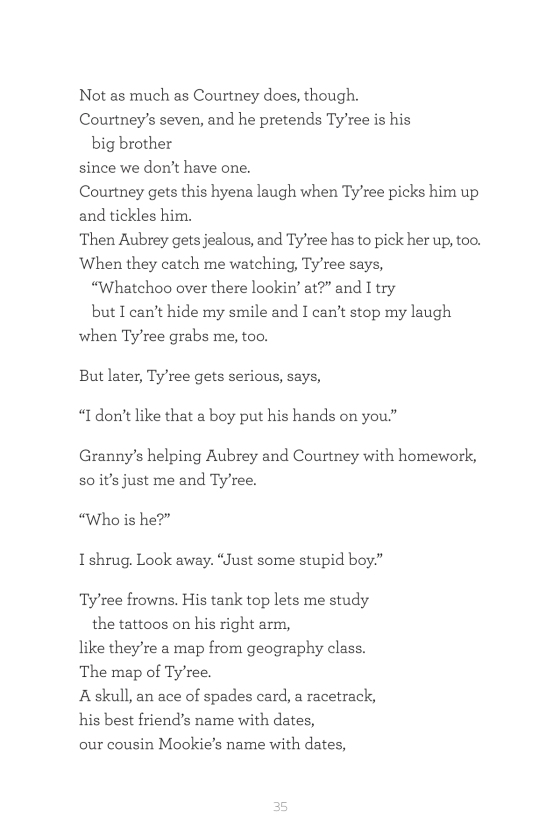 Not as much as Courtney does, though.
Courtney's seven, and he pretends Ty'ree is his
big brother
since we don't have one.
Courtney gets this hyena laugh when Ty'ree picks him up and tickles him.
Then Aubrey gets jealous, and Ty'ree has to pick her up, too.
When they catch me watching, Ty'ree says,
"Whatchoo over there lookin' at?" and I try
but I can't hide my smile and I can't stop my laugh
when Ty'ree grabs me, too.

But later, Ty'ree gets serious, says,

"I don't like that a boy put his hands on you."

Granny's helping Aubrey and Courtney with homework, so it's just me and Ty'ree.

"Who is he?"

I shrug. Look away. "Just some stupid boy."

Ty'ree frowns. His tank top lets me study
the tattoos on his right arm,
like they're a map from geography class.
The map of Ty'ree.
A skull, an ace of spades card, a racetrack,
his best friend's name with dates,
our cousin Mookie's name with dates,

35